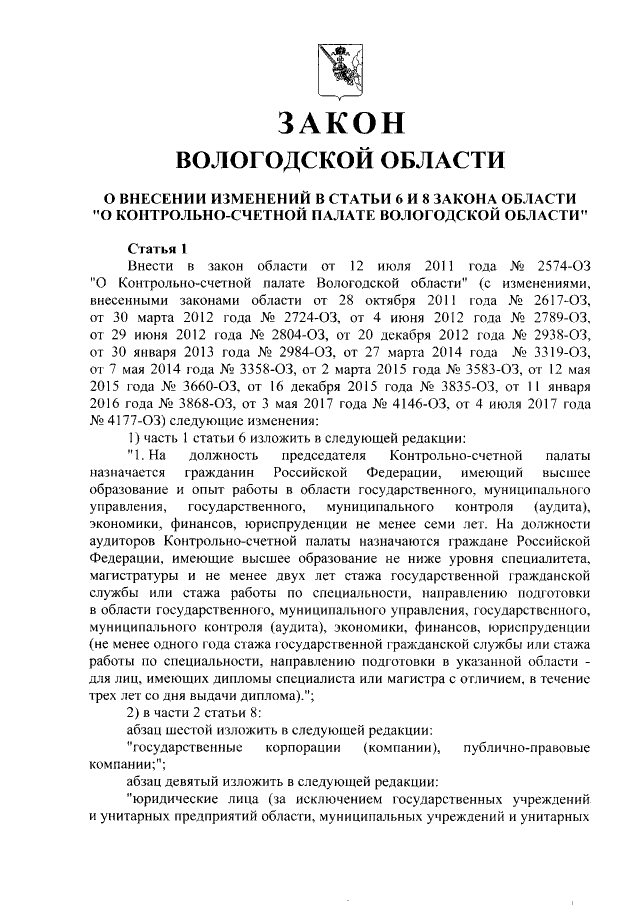 ЗАКОН
ВОЛОГОДСКОЙ ОБЛАСТИ

О ВНЕСЕНИИ ИЗМЕНЕНИЙ В СТАТЬИ 6 И 8 ЗАКОНА ОБЛАСТИ "О КОНТРОЛЬНО-СЧЕТНОЙ ПАЛАТЕ ВОЛОГОДСКОЙ ОБЛАСТИ"

Статья 1
Внести в закон области от 12 июля 2011 года № 2574-ОЗ "О Контрольно-счетной палате Вологодской области" (с изменениями, внесенными законами области от 28 октября 2011 года № 2617-ОЗ, от 30 марта 2012 года № 2724-ОЗ, от 4 июня 2012 года № 2789-ОЗ, от 29 июня 2012 года № 2804-ОЗ, от 20 декабря 2012 года № 2938-ОЗ, от 30 января 2013 года № 2984-ОЗ, от 27 марта 2014 года № 3319-ОЗ, от 7 мая 2014 года № 3358-ОЗ, от 2 марта 2015 года № 3583-ОЗ, от 12 мая 2015 года № 3660-ОЗ, от 16 декабря 2015 года № 3835-ОЗ, от 11 января 2016 года № 3868-ОЗ, от 3 мая 2017 года № 4146-ОЗ, от 4 июля 2017 года № 4177-ОЗ) следующие изменения:
1) часть 1 статьи 6 изложить в следующей редакции:
"1. На должность председателя Контрольно-счетной палаты назначается гражданин Российской Федерации, имеющий высшее образование и опыт работы в области государственного, муниципального управления, государственного, муниципального контроля (аудита), экономики, финансов, юриспруденции не менее семи лет. На должности аудиторов Контрольно-счетной палаты назначаются граждане Российской Федерации, имеющие высшее образование не ниже уровня специалитета, магистратуры и не менее двух лет стажа государственной гражданской службы или стажа работы по специальности, направлению подготовки в области государственного, муниципального управления, государственного, муниципального контроля (аудита), экономики, финансов, юриспруденции (не менее одного года стажа государственной гражданской службы или стажа работы по специальности, направлению подготовки в указанной области - для лиц, имеющих дипломы специалиста или магистра с отличием, в течение трех лет со дня выдачи диплома).";
2) в части 2 статьи 8:
абзац шестой изложить в следующей редакции:
"государственные корпорации (компании), публично-правовые компании;";
абзац девятый изложить в следующей редакции:
"юридические лица (за исключением государственных учреждений и унитарных предприятий области, муниципальных учреждений и унитарных